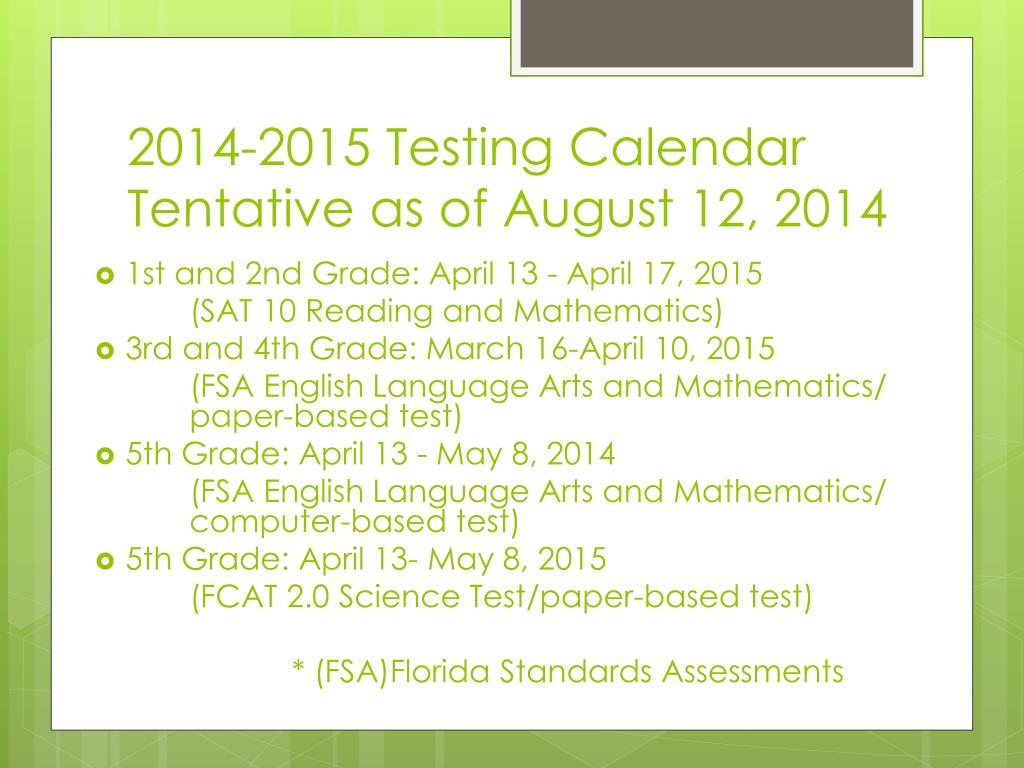 2014-2015 Testing Calendar Tentative as of August 12, 2014

1st and 2nd Grade: April 13 - April 17, 2015
(SAT 10 Reading and Mathematics)

3rd and 4th Grade: March 16-April 10, 2015
(FSA English Language Arts and Mathematics/ paper-based test)

5th Grade: April 13 - May 8, 2014
(FSA English Language Arts and Mathematics/ computer-based test)

5th Grade: April 13- May 8, 2015
(FCAT 2.0 Science Test/paper-based test)

* (FSA)Florida Standards Assessments